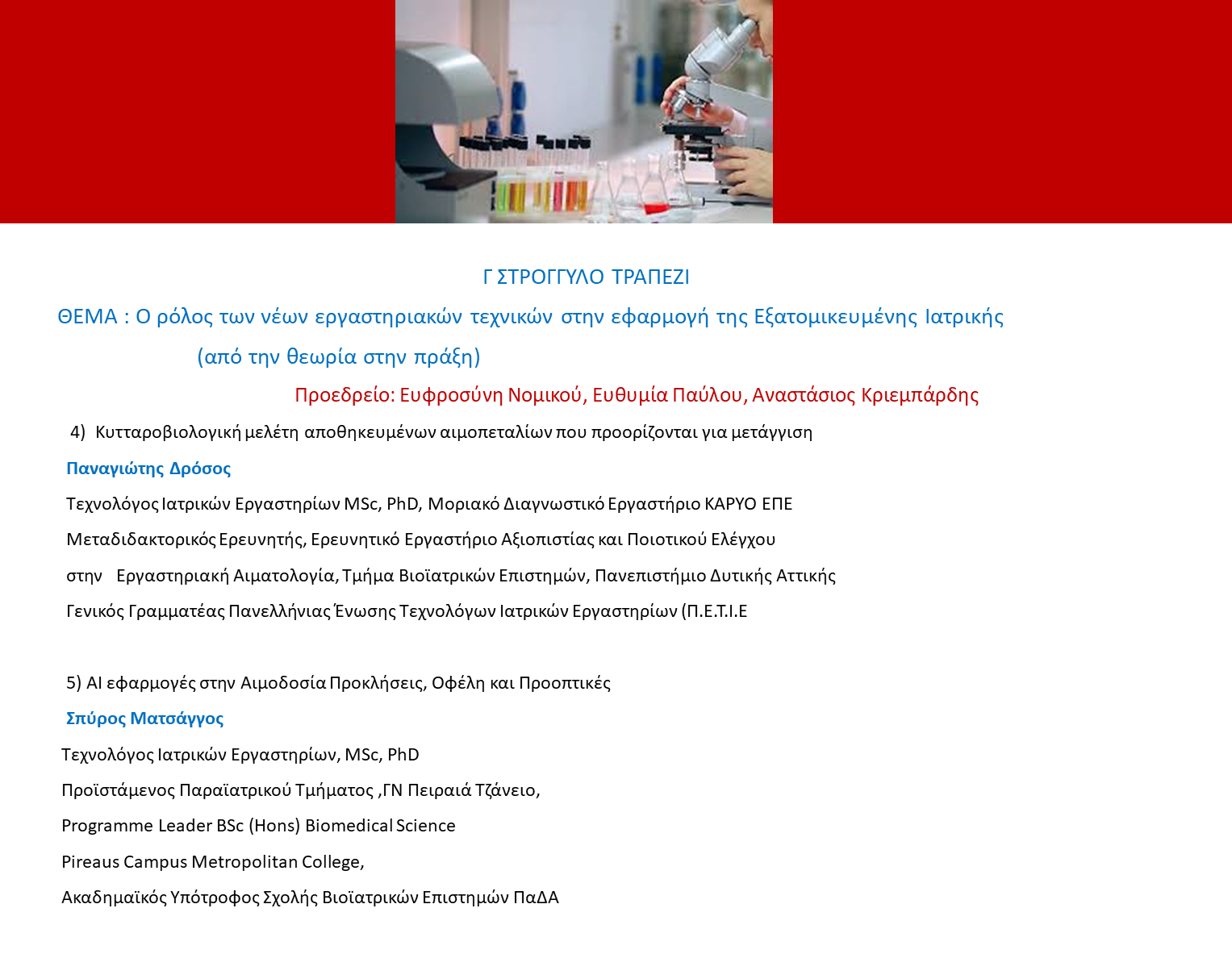 Γ ΣΤΡΟΓΓΥΛΟ ΤΡΑΠΕΖΙ

ΘΕΜΑ : Ο ρόλος των νέων εργαστηριακών τεχνικών στην εφαρμογή της Εξατομικευμένης Ιατρικής

(από την θεωρία στην πράξη)

Προεδρείο: Ευφροσύνη Νομικού, Ευθυμία Παύλου, Αναστάσιος Κριεμπάρδης

4) Κυτταροβιολογική μελέτη αποθηκευμένων αιμοπεταλίων που προορίζονται για μετάγγιση

Παναγιώτης Δρόσος

Τεχνολόγος Ιατρικών Εργαστηρίων MSc, PhD, Μοριακό Διαγνωστικό Εργαστήριο ΚΑΡΥΟ ΕΠΕ

Μεταδιδακτορικός Ερευνητής, Ερευνητικό Εργαστήριο Αξιοπιστίας και Ποιοτικού Ελέγχου

στην Εργαστηριακή Αιματολογία, Τμήμα Βιοϊατρικών Επιστημών, Πανεπιστήμιο Δυτικής Αττικής

Γενικός Γραμματέας Πανελλήνιας Ένωσης Τεχνολόγων Ιατρικών Εργαστηρίων (Π.Ε.Τ.Ι.Ε

5) AI εφαρμογές στην Αιμοδοσία Προκλήσεις, Οφέλη και Προοπτικές

Σπύρος Ματσάγγος

Τεχνολόγος Ιατρικών Εργαστηρίων, MSc, PhD

Προϊστάμενος Παραϊατρικού Τμήματος ,ΓΝ Πειραιά Τζάνειο,

Programme Leader BSc (Hons) Biomedical Science

Pireaus Campus Metropolitan College,

Ακαδημαϊκός Υπότροφος Σχολής Βιοϊατρικών Επιστημών ΠαΔΑ